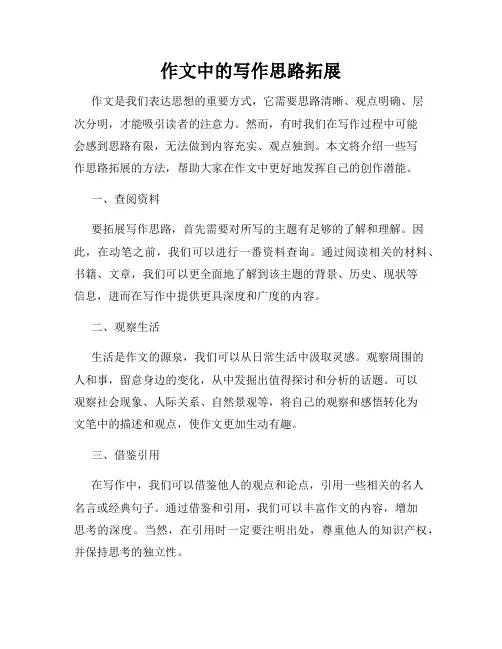 作文中的写作思路拓展

作文是我们表达思想的重要方式，它需要思路清晰、观点明确、层次分明，才能吸引读者的注意力。然而，有时我们在写作过程中可能会感到思路有限，无法做到内容充实、观点独到。本文将介绍一些写作思路拓展的方法，帮助大家在作文中更好地发挥自己的创作潜能。

一、查阅资料

要拓展写作思路，首先需要对所写的主题有足够的了解和理解。因此，在动笔之前，我们可以进行一番资料查询。通过阅读相关的材料、书籍、文章，我们可以更全面地了解到该主题的背景、历史、现状等信息，进而在写作中提供更具深度和广度的内容。

二、观察生活

生活是作文的源泉，我们可以从日常生活中汲取灵感。观察周围的人和事，留意身边的变化，从中发掘出值得探讨和分析的话题。可以观察社会现象、人际关系、自然景观等，将自己的观察和感悟转化为文笔中的描述和观点，使作文更加生动有趣。

三、借鉴引用

在写作中，我们可以借鉴他人的观点和论点，引用一些相关的名人名言或经典句子。通过借鉴和引用，我们可以丰富作文的内容，增加思考的深度。当然，在引用时一定要注明出处，尊重他人的知识产权，并保持思考的独立性。